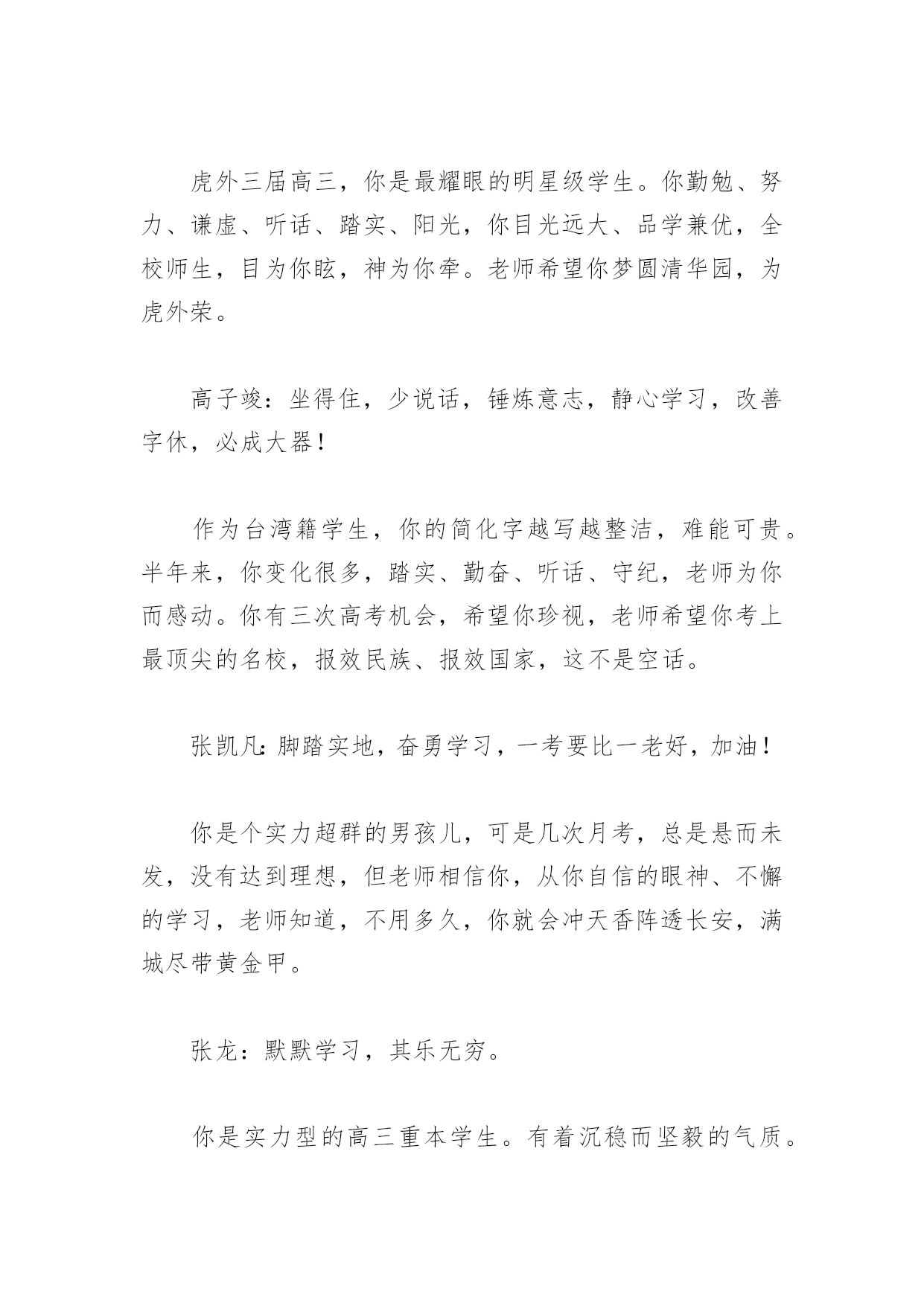 虎外三届高三，你是最耀眼的明星级学生。你勤勉、努力、谦虚、听话、踏实、阳光，你目光远大、品学兼优，全校师生，目为你眩，神为你牵。老师希望你梦圆清华园，为虎外荣。

高子竣：坐得住，少说话，锤炼意志，静心学习，改善字休，必成大器！

作为台湾籍学生，你的简化字越写越整洁，难能可贵。半年来，你变化很多，踏实、勤奋、听话、守纪，老师为你而感动。你有三次高考机会，希望你珍视，老师希望你考上最顶尖的名校，报效民族、报效国家，这不是空话。

张凯凡：脚踏实地，奋勇学习，一考要比一老好，加油！

你是个实力超群的男孩儿，可是几次月考，总是悬而未发，没有达到理想，但老师相信你，从你自信的眼神、不懈的学习，老师知道，不用多久，你就会冲天香阵透长安，满城尽带黄金甲。

张龙：默默学习，其乐无穷。

你是实力型的高三重本学生。有着沉稳而坚毅的气质。